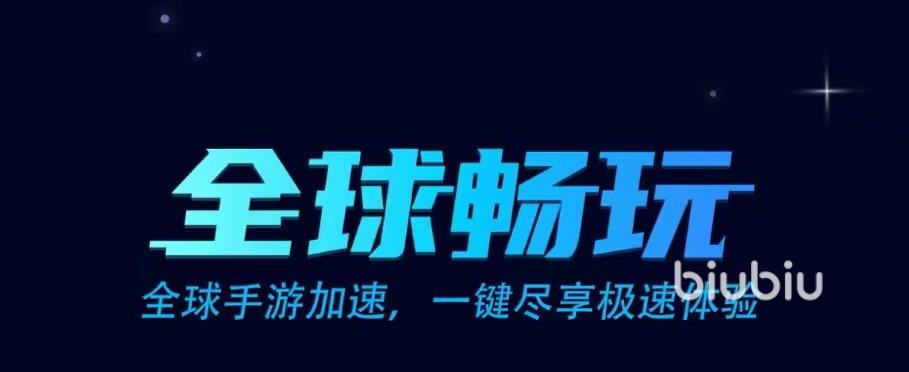 全球畅玩

全球手游加速，一键尽享极速体验

biubiu